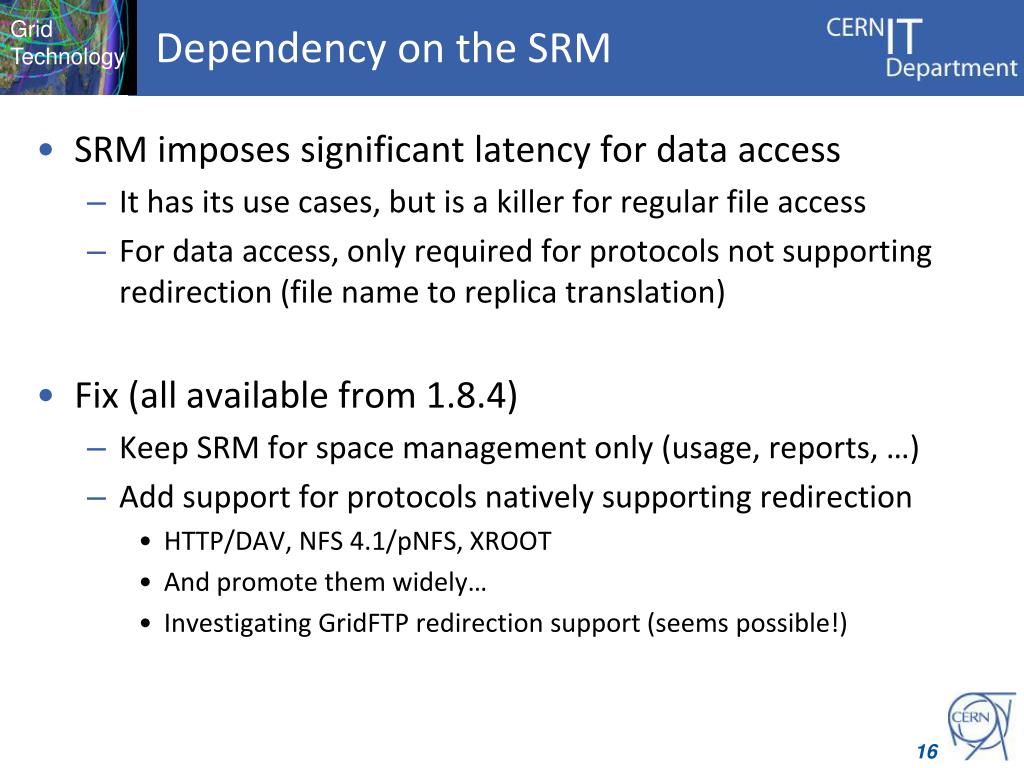 Grid Technology

Dependency on the SRM

CERN IT Department

• SRM imposes significant latency for data access
– It has its use cases, but is a killer for regular file access
– For data access, only required for protocols not supporting redirection (file name to replica translation)

• Fix (all available from 1.8.4)
– Keep SRM for space management only (usage, reports, …)
– Add support for protocols natively supporting redirection
• HTTP/DAV, NFS 4.1/pNFS, XROOT
• And promote them widely…
• Investigating GridFTP redirection support (seems possible!)

CERN

16